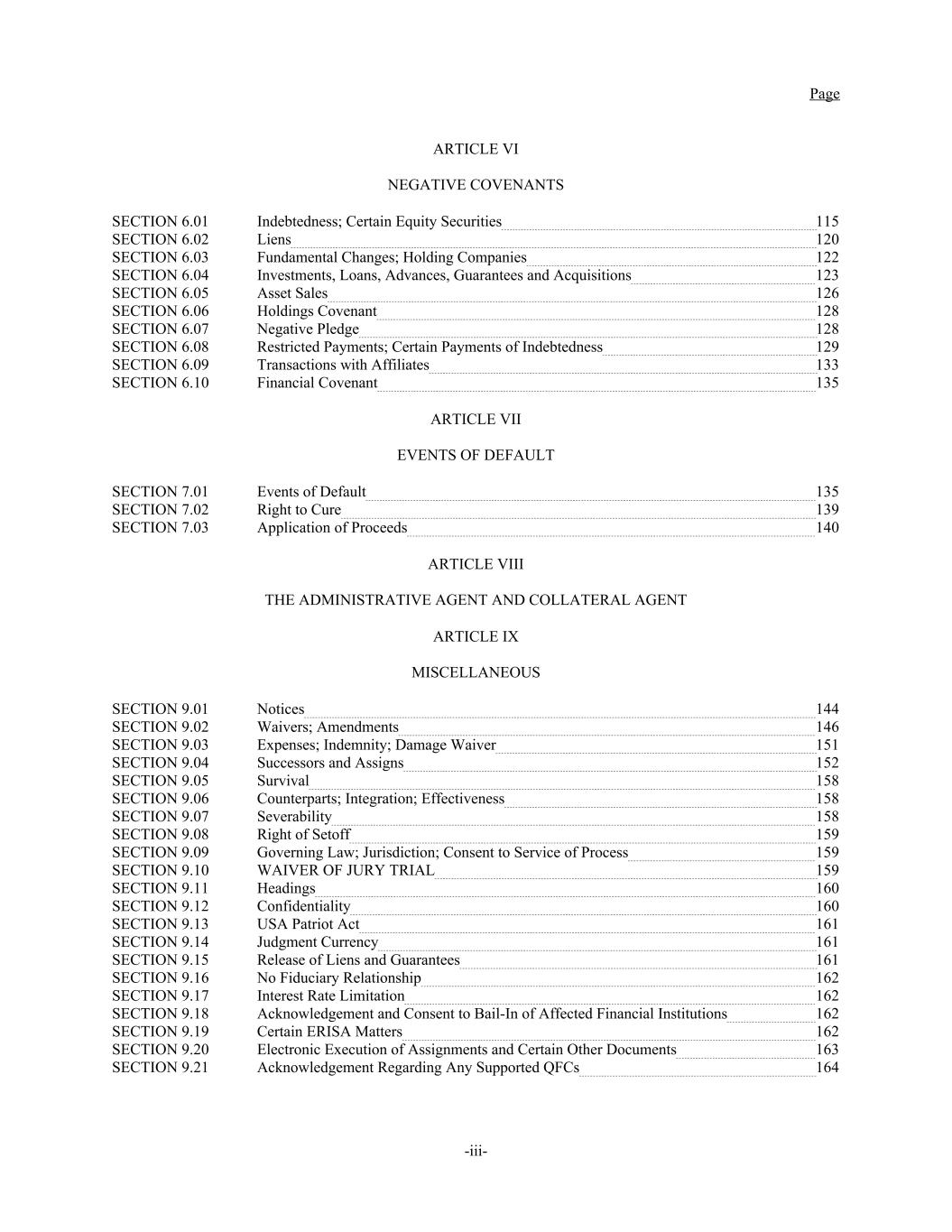 Page

ARTICLE VI

NEGATIVE COVENANTS

SECTION 6.01 Indebtedness; Certain Equity Securities 115
SECTION 6.02 Liens 120
SECTION 6.03 Fundamental Changes; Holding Companies 122
SECTION 6.04 Investments, Loans, Advances, Guarantees and Acquisitions 123
SECTION 6.05 Asset Sales 126
SECTION 6.06 Holdings Covenant 128
SECTION 6.07 Negative Pledge 128
SECTION 6.08 Restricted Payments; Certain Payments of Indebtedness 129
SECTION 6.09 Transactions with Affiliates 133
SECTION 6.10 Financial Covenant 135

ARTICLE VII

EVENTS OF DEFAULT

SECTION 7.01 Events of Default 135
SECTION 7.02 Right to Cure 139
SECTION 7.03 Application of Proceeds 140

ARTICLE VIII

THE ADMINISTRATIVE AGENT AND COLLATERAL AGENT

ARTICLE IX

MISCELLANEOUS

SECTION 9.01 Notices 144
SECTION 9.02 Waivers; Amendments 146
SECTION 9.03 Expenses; Indemnity; Damage Waiver 151
SECTION 9.04 Successors and Assigns 152
SECTION 9.05 Survival 158
SECTION 9.06 Counterparts; Integration; Effectiveness 158
SECTION 9.07 Severability 158
SECTION 9.08 Right of Setoff 159
SECTION 9.09 Governing Law; Jurisdiction; Consent to Service of Process 159
SECTION 9.10 WAIVER OF JURY TRIAL 159
SECTION 9.11 Headings 160
SECTION 9.12 Confidentiality 160
SECTION 9.13 USA Patriot Act 161
SECTION 9.14 Judgment Currency 161
SECTION 9.15 Release of Liens and Guarantees 161
SECTION 9.16 No Fiduciary Relationship 162
SECTION 9.17 Interest Rate Limitation 162
SECTION 9.18 Acknowledgement and Consent to Bail-In of Affected Financial Institutions 162
SECTION 9.19 Certain ERISA Matters 162
SECTION 9.20 Electronic Execution of Assignments and Certain Other Documents 163
SECTION 9.21 Acknowledgement Regarding Any Supported QFCs 164

-iii-